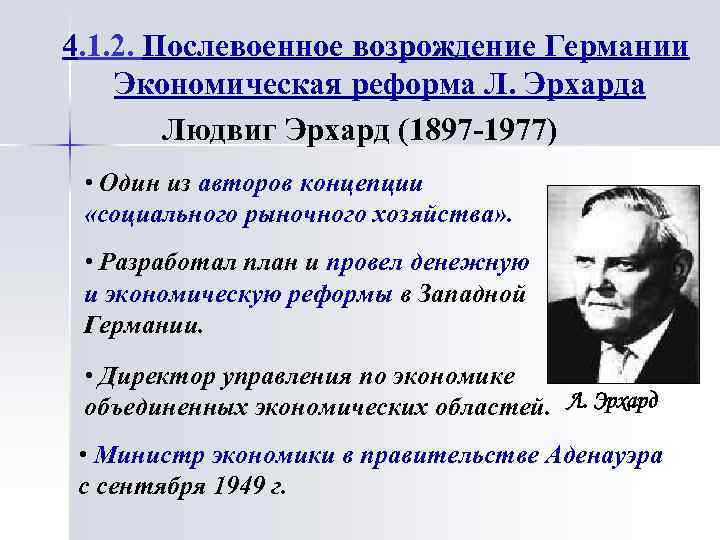 4.1.2. Послевоенное возрождение Германии Экономическая реформа Л. Эрхарда

Людвиг Эрхард (1897-1977)

• Один из авторов концепции «социального рыночного хозяйства».

• Разработал план и провел денежную и экономическую реформы в Западной Германии.

• Директор управления по экономике объединенных экономических областей.

Л. Эрхард

• Министр экономики в правительстве Аденауэра с сентября 1949 г.